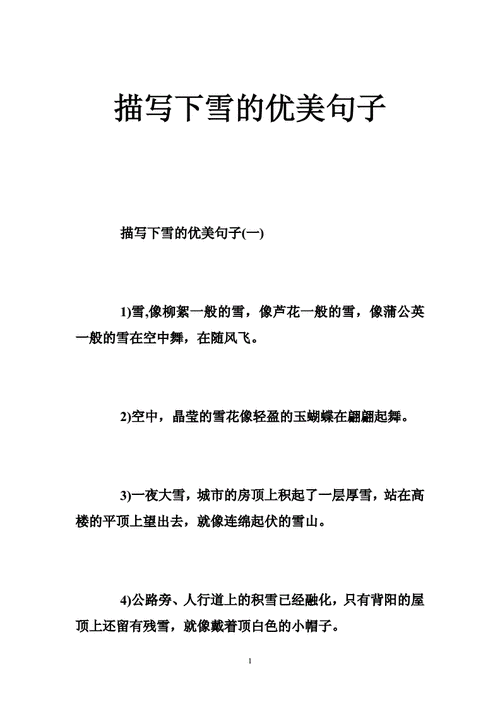 描写下雪的优美句子

描写下雪的优美句子(一)

1)雪,像柳絮一般的雪，像芦花一般的雪，像蒲公英一般的雪在空中舞，在随风飞。

2)空中，晶莹的雪花像轻盈的玉蝴蝶在翩翩起舞。

3)一夜大雪，城市的房顶上积起了一层厚雪，站在高楼的平顶上望出去，就像连绵起伏的雪山。

4)公路旁、人行道上的积雪已经融化，只有背阳的屋顶上还留有残雪，就像戴着顶白色的小帽子。

1